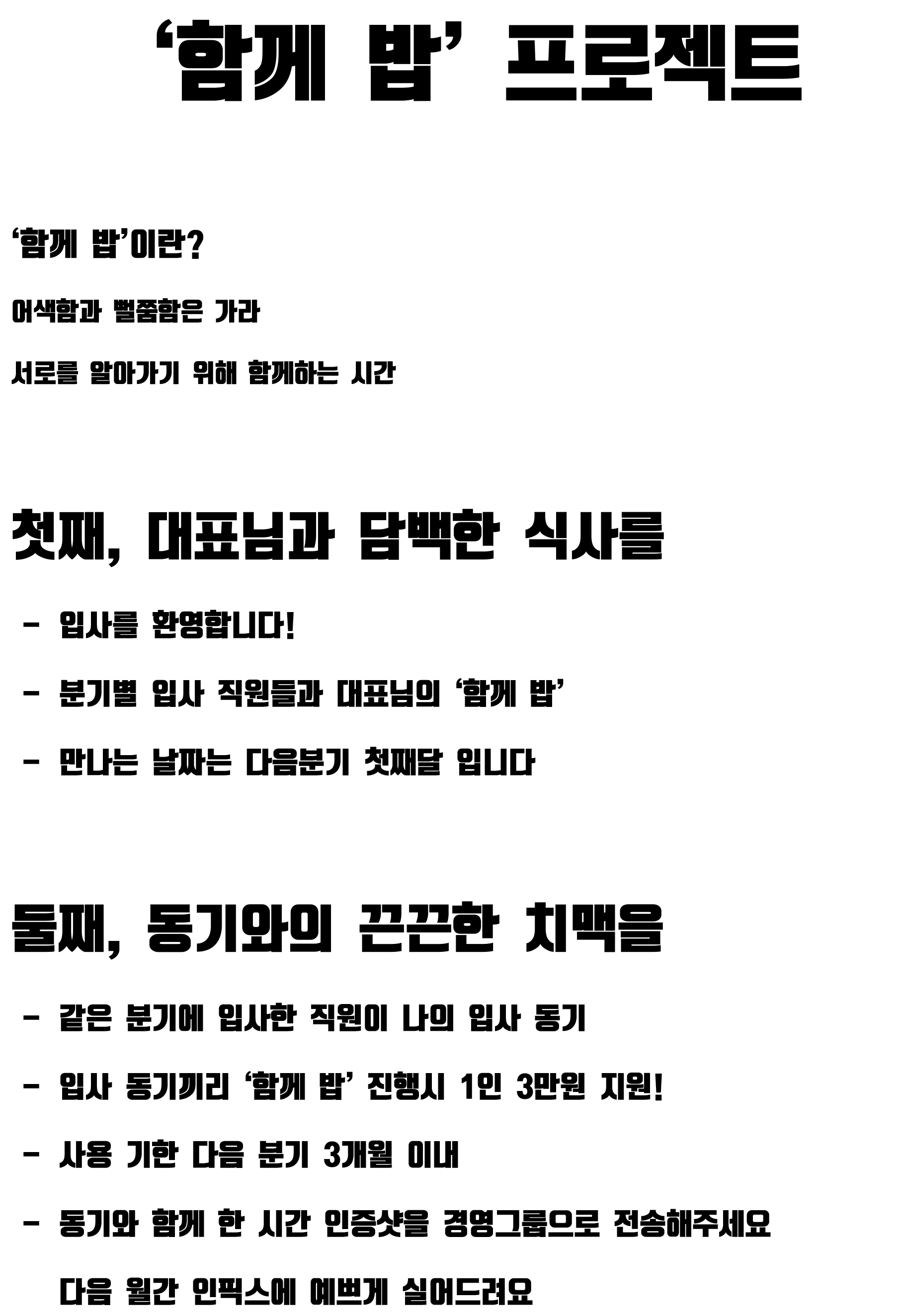 '함께 밥' 프로젝트

'함께 밥'이란?

어색함과 뻘쭘함은 가라

서로를 알아가기 위해 함께하는 시간

첫째, 대표님과 담백한 식사를

- 입사를 환영합니다!

- 분기별 입사 직원들과 대표님의 '함께 밥'

- 만나는 날짜는 다음분기 첫째달 입니다

둘째, 동기와의 끈끈한 치맥을

- 같은 분기에 입사한 직원이 나의 입사 동기

- 입사 동기끼리 '함께 밥' 진행시 1인 3만원 지원!

- 사용 기한 다음 분기 3개월 이내

- 동기와 함께 한 시간 인증샷을 경영그룹으로 전송해주세요
다음 월간 인픽스에 예쁘게 실어드려요